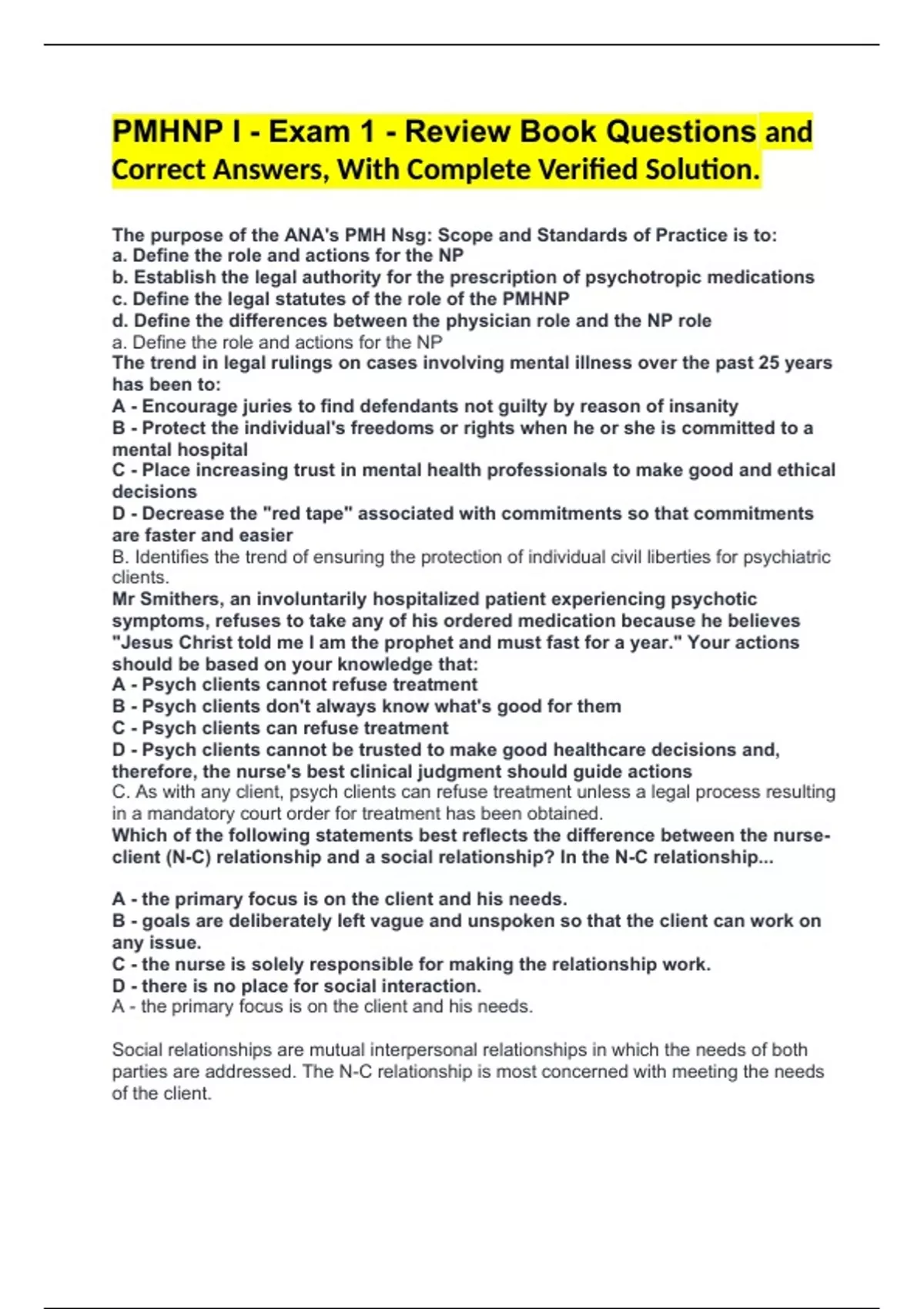 PMHNP I - Exam 1 - Review Book Questions and Correct Answers, With Complete Verified Solution.

The purpose of the ANA's PMH Nsg: Scope and Standards of Practice is to:
a. Define the role and actions for the NP
b. Establish the legal authority for the prescription of psychotropic medications
c. Define the legal statutes of the role of the PMHNP
d. Define the differences between the physician role and the NP role
a. Define the role and actions for the NP
The trend in legal rulings on cases involving mental illness over the past 25 years has been to:
A - Encourage juries to find defendants not guilty by reason of insanity
B - Protect the individual's freedoms or rights when he or she is committed to a mental hospital
C - Place increasing trust in mental health professionals to make good and ethical decisions
D - Decrease the "red tape" associated with commitments so that commitments are faster and easier
B. Identifies the trend of ensuring the protection of individual civil liberties for psychiatric clients.
Mr Smithers, an involuntarily hospitalized patient experiencing psychotic symptoms, refuses to take any of his ordered medication because he believes "Jesus Christ told me I am the prophet and must fast for a year." Your actions should be based on your knowledge that:
A - Psych clients cannot refuse treatment
B - Psych clients don't always know what's good for them
C - Psych clients can refuse treatment
D - Psych clients cannot be trusted to make good healthcare decisions and, therefore, the nurse's best clinical judgment should guide actions
C. As with any client, psych clients can refuse treatment unless a legal process resulting in a mandatory court order for treatment has been obtained.
Which of the following statements best reflects the difference between the nurse-client (N-C) relationship and a social relationship? In the N-C relationship...

A - the primary focus is on the client and his needs.
B - goals are deliberately left vague and unspoken so that the client can work on any issue.
C - the nurse is solely responsible for making the relationship work.
D - there is no place for social interaction.
A - the primary focus is on the client and his needs.

Social relationships are mutual interpersonal relationships in which the needs of both parties are addressed. The N-C relationship is most concerned with meeting the needs of the client.